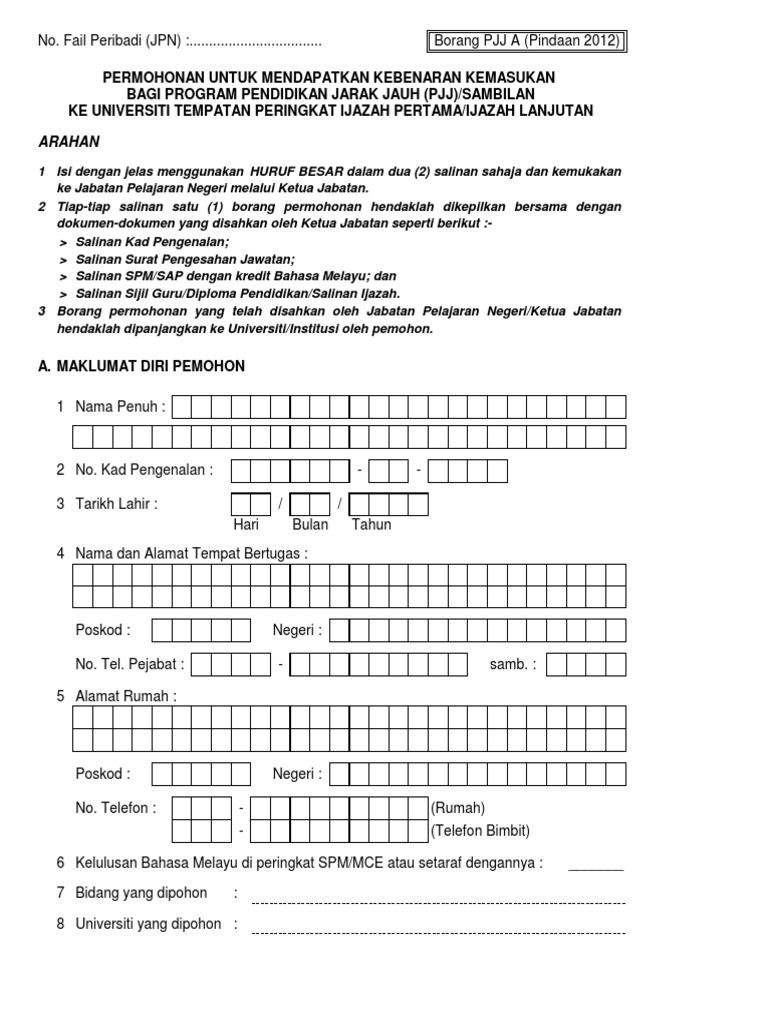 No. Fail Peribadi (JPN) :..................................

Borang PJJ A (Pindaan 2012)

PERMOHONAN UNTUK MENDAPATKAN KEBENARAN KEMASUKAN BAGI PROGRAM PENDIDIKAN JARAK JAUH (PJJ)/SAMBILAN KE UNIVERSITI TEMPATAN PERINGKAT IJAZAH PERTAMA/IJAZAH LANJUTAN

ARAHAN

1 Isi dengan jelas menggunakan HURUF BESAR dalam dua (2) salinan sahaja dan kemukakan ke Jabatan Pelajaran Negeri melalui Ketua Jabatan.

2 Tiap-tiap salinan satu (1) borang permohonan hendaklah dikepilkan bersama dengan dokumen-dokumen yang disahkan oleh Ketua Jabatan seperti berikut :-
> Salinan Kad Pengenalan;
> Salinan Surat Pengesahan Jawatan;
> Salinan SPM/SAP dengan kredit Bahasa Melayu; dan
> Salinan Sijil Guru/Diploma Pendidikan/Salinan Ijazah.

3 Borang permohonan yang telah disahkan oleh Jabatan Pelajaran Negeri/Ketua Jabatan hendaklah dipanjangkan ke Universiti/Institusi oleh pemohon.

A. MAKLUMAT DIRI PEMOHON

1 Nama Penuh :

2 No. Kad Pengenalan : - -

3 Tarikh Lahir : / /
Hari Bulan Tahun

4 Nama dan Alamat Tempat Bertugas :

Poskod : Negeri :

No. Tel. Pejabat : - samb. :

5 Alamat Rumah :

Poskod : Negeri :

No. Telefon : - (Rumah)
- (Telefon Bimbit)

6 Kelulusan Bahasa Melayu di peringkat SPM/MCE atau setaraf dengannya : _______

7 Bidang yang dipohon :

8 Universiti yang dipohon :